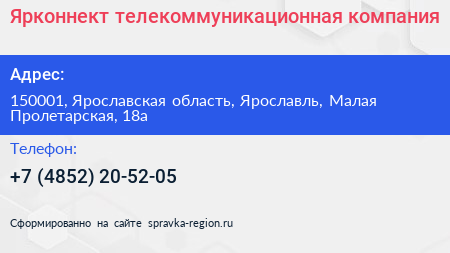 Ярконнект телекоммуникационная компания

Адрес:

150001, Ярославская область, Ярославль, Малая Пролетарская, 18а

Телефон:

+7 (4852) 20-52-05

Сформированно на сайте spravka-region.ru